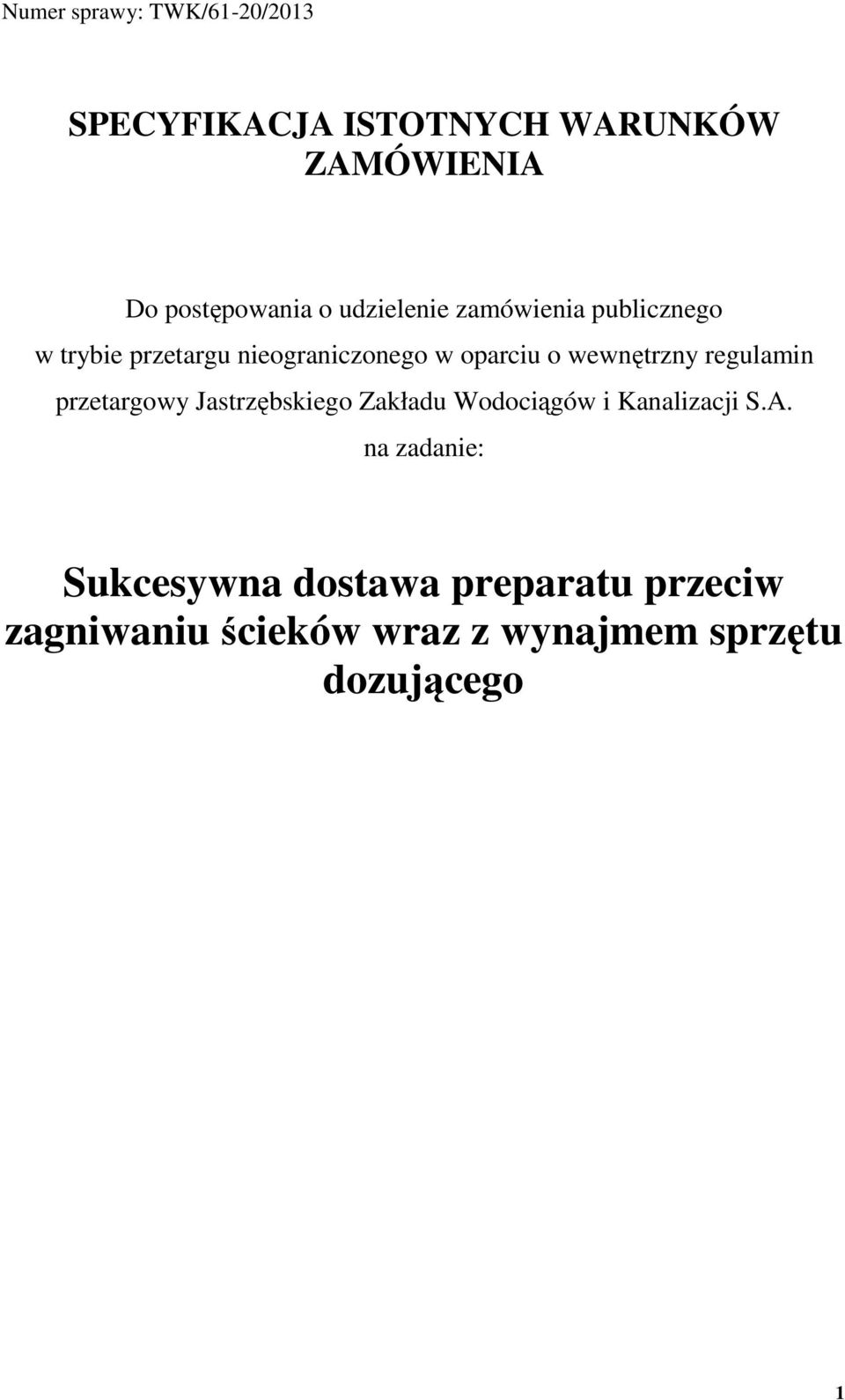 Numer sprawy: TWK/61-20/2013

SPECYFIKACJA ISTOTNYCH WARUNKÓW ZAMÓWIENIA

Do postępowania o udzielenie zamówienia publicznego w trybie przetargu nieograniczonego w oparciu o wewnętrzny regulamin przetargowy Jastrzębskiego Zakładu Wodociągów i Kanalizacji S.A. na zadanie:

Sukcesywna dostawa preparatu przeciw zagniwaniu ścieków wraz z wynajmem sprzętu dozującego

1